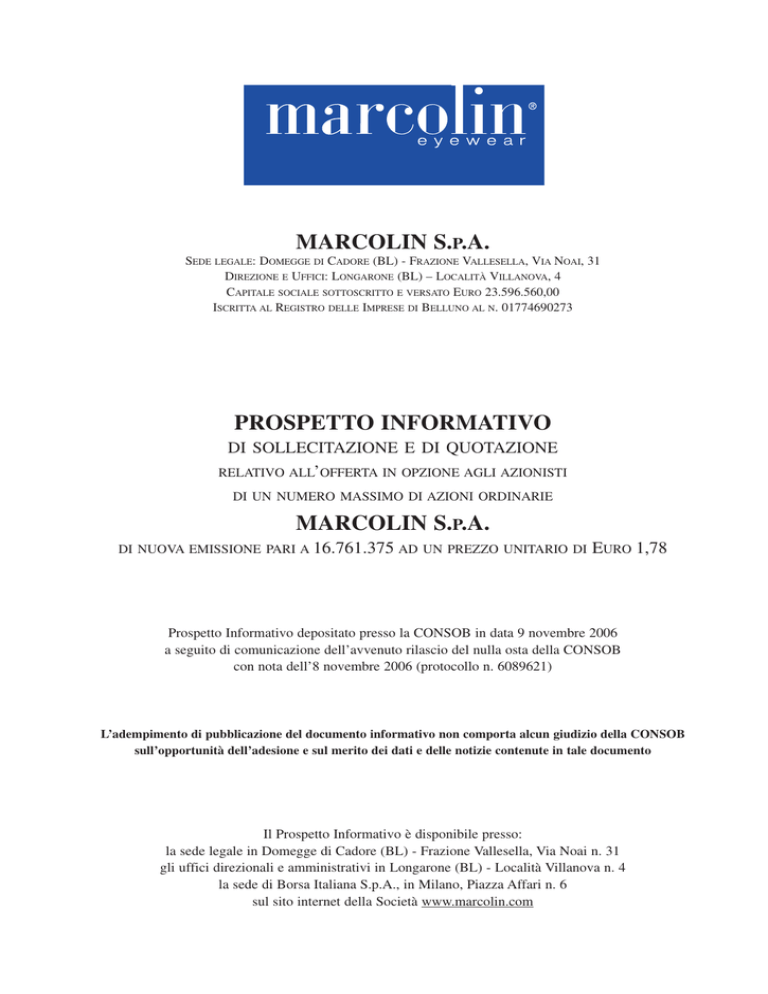 marcolin®
eyewear

MARCOLIN S.P.A.

SEDE LEGALE: DOMEGGE DI CADORE (BL) - FRAZIONE VALLESELLA, VIA NOAI, 31
DIREZIONE E UFFICI: LONGARONE (BL) – LOCALITÀ VILLANOVA, 4
CAPITALE SOCIALE SOTTOSCRITTO E VERSATO EURO 23.596.560,00
ISCRITTA AL REGISTRO DELLE IMPRESE DI BELLUNO AL N. 01774690273

PROSPETTO INFORMATIVO

DI SOLLECITAZIONE E DI QUOTAZIONE
RELATIVO ALL'OFFERTA IN OPZIONE AGLI AZIONISTI
DI UN NUMERO MASSIMO DI AZIONI ORDINARIE

MARCOLIN S.P.A.

DI NUOVA EMISSIONE PARI A 16.761.375 AD UN PREZZO UNITARIO DI EURO 1,78

Prospetto Informativo depositato presso la CONSOB in data 9 novembre 2006 a seguito di comunicazione dell'avvenuto rilascio del nulla osta della CONSOB con nota dell'8 novembre 2006 (protocollo n. 6089621)

L'adempimento di pubblicazione del documento informativo non comporta alcun giudizio della CONSOB sull'opportunità dell'adesione e sul merito dei dati e delle notizie contenute in tale documento

Il Prospetto Informativo è disponibile presso:
la sede legale in Domegge di Cadore (BL) - Frazione Vallesella, Via Noai n. 31
gli uffici direzionali e amministrativi in Longarone (BL) - Località Villanova n. 4
la sede di Borsa Italiana S.p.A., in Milano, Piazza Affari n. 6
sul sito internet della Società www.marcolin.com